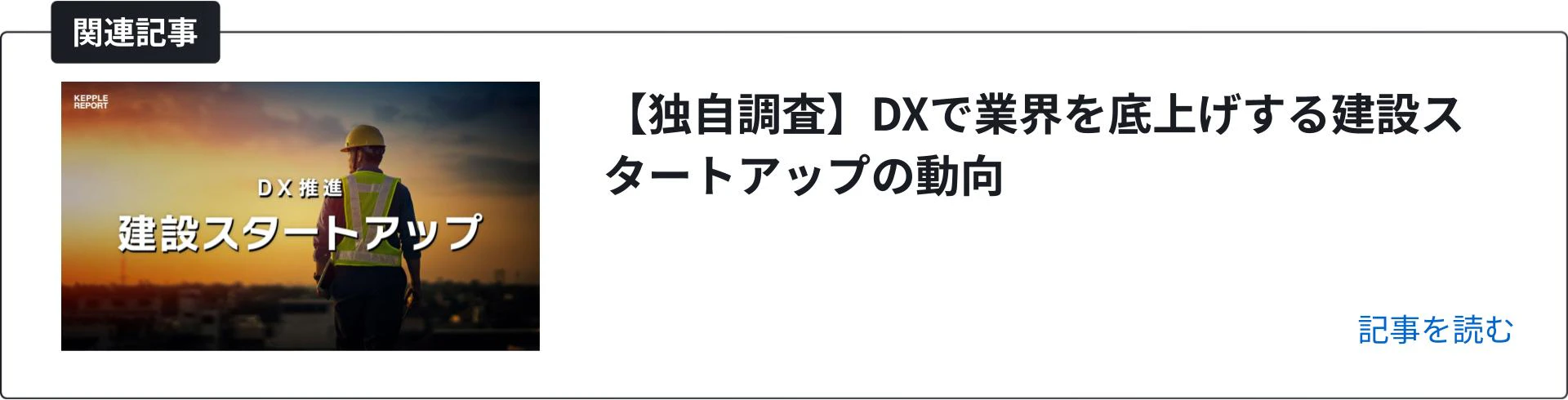 関連記事

KEPPLE REPORT

DX推進

建設スタートアップ

【独自調査】DXで業界を底上げする建設スタートアップの動向

記事を読む